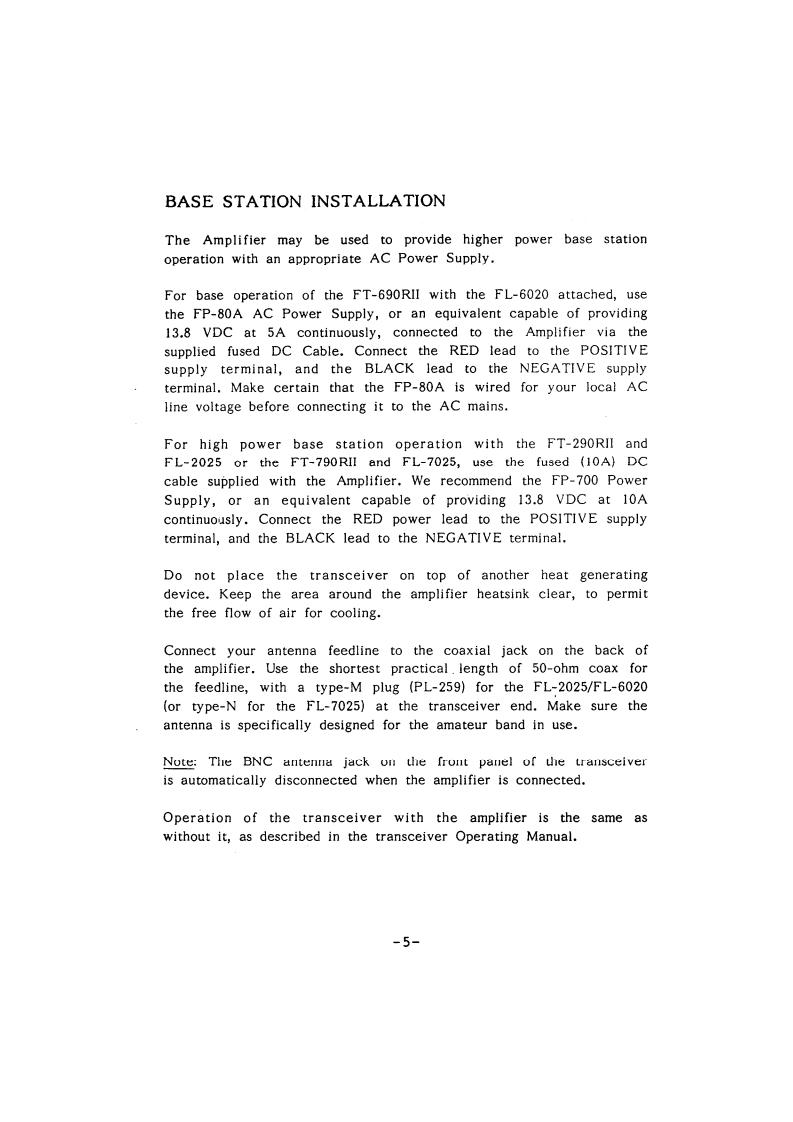 BASE STATION INSTALLATION

The Amplifier may be used to provide higher power base station operation with an appropriate AC Power Supply.

For base operation of the FT-690RII with the FL-6020 attached, use the FP-80A AC Power Supply, or an equivalent capable of providing 13.8 VDC at 5A continuously, connected to the Amplifier via the supplied fused DC Cable. Connect the RED lead to the POSITIVE supply terminal, and the BLACK lead to the NEGATIVE supply terminal. Make certain that the FP-80A is wired for your local AC line voltage before connecting it to the AC mains.

For high power base station operation with the FT-290RII and FL-2025 or the FT-790RII and FL-7025, use the fused (10A) DC cable supplied with the Amplifier. We recommend the FP-700 Power Supply, or an equivalent capable of providing 13.8 VDC at 10A continuously. Connect the RED power lead to the POSITIVE supply terminal, and the BLACK lead to the NEGATIVE terminal.

Do not place the transceiver on top of another heat generating device. Keep the area around the amplifier heatsink clear, to permit the free flow of air for cooling.

Connect your antenna feedline to the coaxial jack on the back of the amplifier. Use the shortest practical length of 50-ohm coax for the feedline, with a type-M plug (PL-259) for the FL-2025/FL-6020 (or type-N for the FL-7025) at the transceiver end. Make sure the antenna is specifically designed for the amateur band in use.

Note: The BNC antenna jack on the front panel of the transceiver is automatically disconnected when the amplifier is connected.

Operation of the transceiver with the amplifier is the same as without it, as described in the transceiver Operating Manual.

-5-